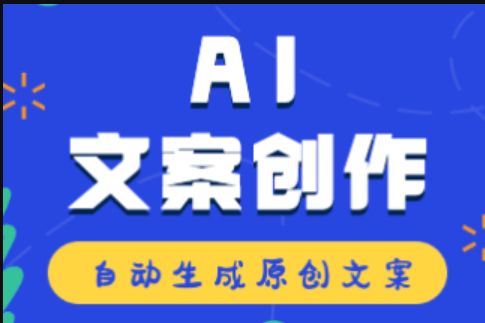 AI
文案创作
自动生成原创文案